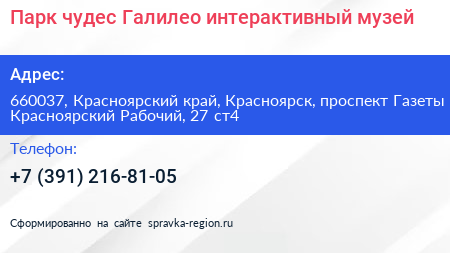 Парк чудес Галилео интерактивный музей

Адрес:

660037, Красноярский край, Красноярск, проспект Газеты Красноярский Рабочий, 27 ст4

Телефон:

+7 (391) 216-81-05

Сформированно на сайте spravka-region.ru